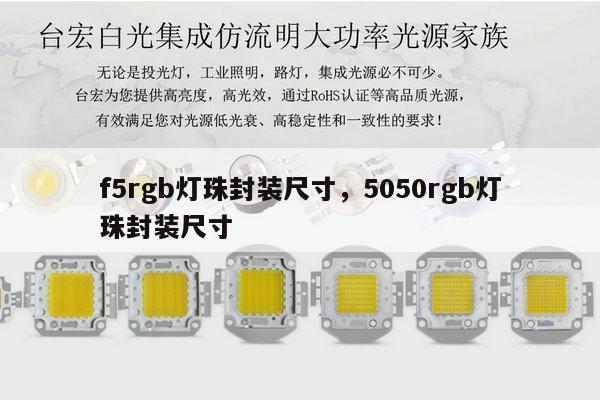 台宏白光集成仿流明大功率光源家族

无论是投光灯，工业照明，路灯，集成光源必不可少。
台宏为您提供高亮度，高光效，通过RoHS认证等高品质光源，
有效满足您对光源低光衰、高稳定性和一致性的要求！

f5rgb灯珠封装尺寸，5050rgb灯珠封装尺寸